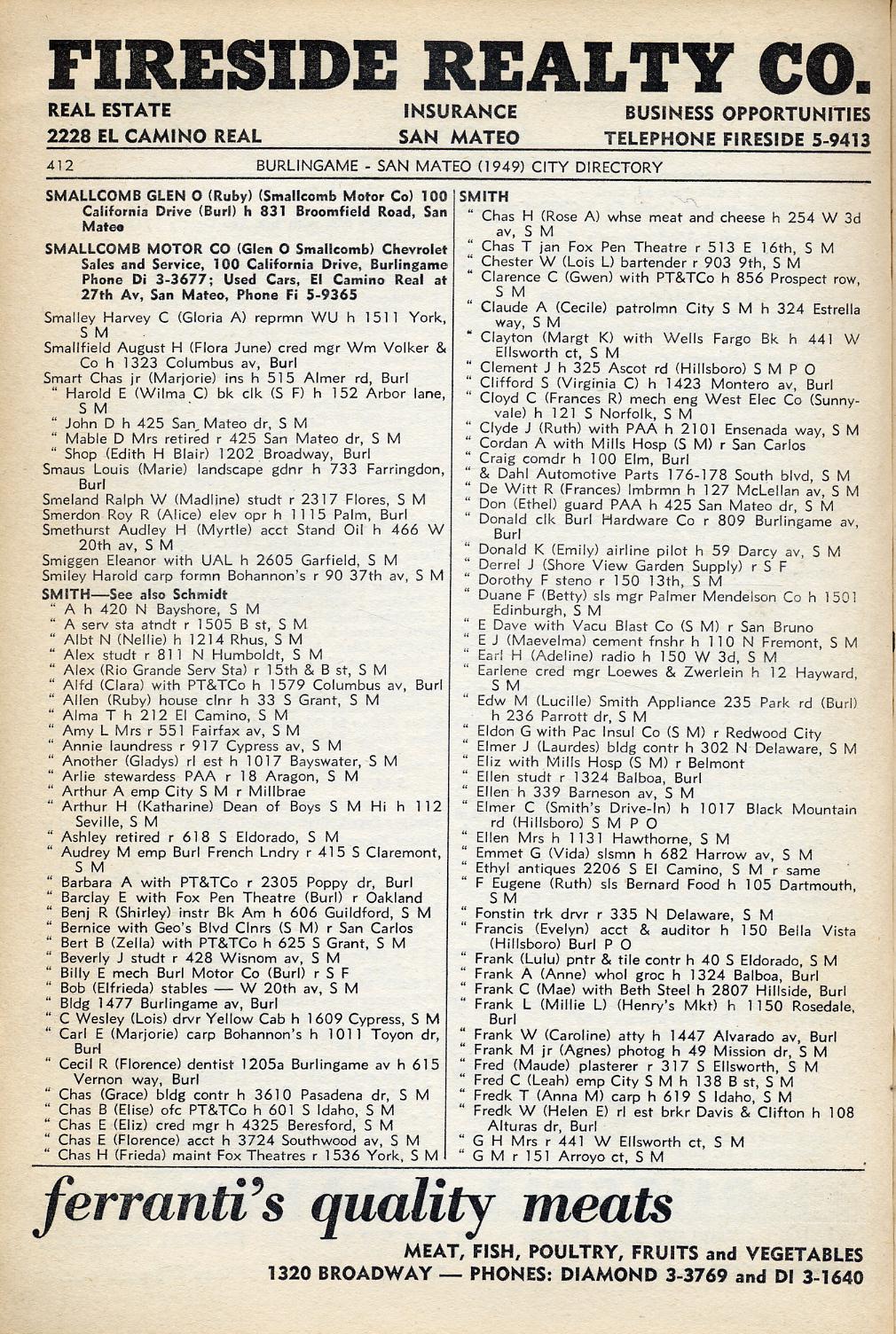 FIRESIDE REALTY CO.

REAL ESTATE
2228 EL CAMINO REAL

INSURANCE
SAN MATEO

BUSINESS OPPORTUNITIES
TELEPHONE FIRESIDE 5-9413

412 BURLINGAME - SAN MATEO (1949) CITY DIRECTORY

SMALLCOMB GLEN O (Ruby) (Smallcomb Motor Co) 100 California Drive (Burl) h 831 Broomfield Road, San Mateo

SMALLCOMB MOTOR CO (Glen O Smallcomb) Chevrolet Sales and Service, 100 California Drive, Burlingame Phone Di 3-3677; Used Cars, El Camino Real at 27th Av, San Mateo, Phone Fi 5-9365

Smalley Harvey C (Gloria A) reprmn WU h 1511 York, S M
Smallfield August H (Flora June) cred mgr Wm Volker & Co h 1323 Columbus av, Burl
Smart Chas jr (Marjorie) ins h 515 Almer rd, Burl
" Harold E (Wilma C) bk clk (S F) h 152 Arbor lane, S M
" John D h 425 San Mateo dr, S M
" Mable D Mrs retired r 425 San Mateo dr, S M
" Shop (Edith H Blair) 1202 Broadway, Burl
Smaus Louis (Marie) landscape gdnr h 733 Farringdon, Burl
Smeland Ralph W (Madline) studt r 2317 Flores, S M
Smerdon Roy R (Alice) elev opr h 1115 Palm, Burl
Smethurst Audley H (Myrtle) acct Stand Oil h 466 W 20th av, S M
Smiggen Eleanor with UAL h 2605 Garfield, S M
Smiley Harold carp formn Bohannon's r 90 37th av, S M
SMITH—See also Schmidt
" A h 420 N Bayshore, S M
" A serv sta atndt r 1505 B st, S M
" Albt N (Nellie) h 1214 Rhus, S M
" Alex studt r 811 N Humboldt, S M
" Alex (Rio Grande Serv Sta) r 15th & B st, S M
" Alfd (Clara) with PT&TCo h 1579 Columbus av, Burl
" Allen (Ruby) house clnr h 33 S Grant, S M
" Alma T h 212 El Camino, S M
" Amy L Mrs r 551 Fairfax av, S M
" Annie laundress r 917 Cypress av, S M
" Another (Gladys) rl est h 1017 Bayswater, S M
" Arlie stewardess PAA r 18 Aragon, S M
" Arthur A emp City S M r Millbrae
" Arthur H (Katharine) Dean of Boys S M Hi h 112 Seville, S M
" Ashley retired r 618 S Eldorado, S M
" Audrey M emp Burl French Lndry r 415 S Claremont, S M
" Barbara A with PT&TCo r 2305 Poppy dr, Burl
" Barclay E with Fox Pen Theatre (Burl) r Oakland
" Benj R (Shirley) instr Bk Am h 606 Guildford, S M
" Bernice with Geo's Blvd Clnrs (S M) r San Carlos
" Bert B (Zella) with PT&TCo h 625 S Grant, S M
" Beverly J studt r 428 Wisnom av, S M
" Billy E mech Burl Motor Co (Burl) r S F
" Bob (Elfrieda) stables — W 20th av, S M
" Bldg 1477 Burlingame av, Burl
" C Wesley (Lois) drvr Yellow Cab h 1609 Cypress, S M
" Carl E (Marjorie) carp Bohannon's h 1011 Toyon dr, Burl
" Cecil R (Florence) dentist 1205a Burlingame av h 615 Vernon way, Burl
" Chas (Grace) bldg contr h 3610 Pasadena dr, S M
" Chas B (Elise) ofc PT&TCo h 601 S Idaho, S M
" Chas E (Eliz) cred mgr h 4325 Beresford, S M
" Chas E (Florence) acct h 3724 Southwood av, S M
" Chas H (Frieda) maint Fox Theatres r 1536 York, S M

SMITH
" Chas H (Rose A) whse meat and cheese h 254 W 3d av, S M
" Chas T jan Fox Pen Theatre r 513 E 16th, S M
" Chester W (Lois L) bartender r 903 9th, S M
" Clarence C (Gwen) with PT&TCo h 856 Prospect row, S M
" Claude A (Cecile) patrolmn City S M h 324 Estrella way, S M
" Clayton (Margt K) with Wells Fargo Bk h 441 W Ellsworth ct, S M
" Clement J h 325 Ascot rd (Hillsboro) S M P O
" Clifford S (Virginia C) h 1423 Montero av, Burl
" Cloyd C (Frances R) mech eng West Elec Co (Sunnyvale) h 121 S Norfolk, S M
" Clyde J (Ruth) with PAA h 2101 Ensenada way, S M
" Cordan A with Mills Hosp (S M) r San Carlos
" Craig comdr h 100 Elm, Burl
" & Dahl Automotive Parts 176-178 South blvd, S M
" De Witt R (Frances) lmbrmn h 127 McLellan av, S M
" Don (Ethel) guard PAA h 425 San Mateo dr, S M
" Donald clk Burl Hardware Co r 809 Burlingame av, Burl
" Donald K (Emily) airline pilot h 59 Darcy av, S M
" Derrel J (Shore View Garden Supply) r S F
" Dorothy F steno r 150 13th, S M
" Duane F (Betty) sls mgr Palmer Mendelson Co h 1501 Edinburgh, S M
" E Dave with Vacu Blast Co (S M) r San Bruno
" E J (Maevelma) cement fnshr h 110 N Fremont, S M
" Earl H (Adeline) radio h 150 W 3d, S M
" Earlene cred mgr Loewes & Zwerlein h 12 Hayward, S M
" Edw M (Lucille) Smith Appliance 235 Park rd (Burl) h 236 Parrott dr, S M
" Eldon G with Pac Insul Co (S M) r Redwood City
" Elmer J (Laurdes) bldg contr h 302 N Delaware, S M
" Eliz with Mills Hosp (S M) r Belmont
" Ellen studt r 1324 Balboa, Burl
" Ellen h 339 Barneson av, S M
" Elmer C (Smith's Drive-In) h 1017 Black Mountain rd (Hillsboro) S M P O
" Ellen Mrs h 1131 Hawthorne, S M
" Emmet G (Vida) slsmn h 682 Harrow av, S M
" Ethyl antiques 2206 S El Camino, S M r same
" F Eugene (Ruth) sls Bernard Food h 105 Dartmouth, S M
" Fonstin trk drvr r 335 N Delaware, S M
" Francis (Evelyn) acct & auditor h 150 Bella Vista (Hillsboro) Burl P O
" Frank (Lulu) pntr & tile contr h 40 S Eldorado, S M
" Frank A (Anne) whol groc h 1324 Balboa, Burl
" Frank C (Mae) with Beth Steel h 2807 Hillside, Burl
" Frank L (Millie L) (Henry's Mkt) h 1150 Rosedale, Burl
" Frank W (Caroline) atty h 1447 Alvarado av, Burl
" Frank M jr (Agnes) photog h 49 Mission dr, S M
" Fred (Maude) plasterer r 317 S Ellsworth, S M
" Fred C (Leah) emp City S M h 138 B st, S M
" Fredk T (Anna M) carp h 619 S Idaho, S M
" Fredk W (Helen E) rl est brkr Davis & Clifton h 108 Alturas dr, Burl
" G H Mrs r 441 W Ellsworth ct, S M
" G M r 151 Arroyo ct, S M

ferranti's quality meats

MEAT, FISH, POULTRY, FRUITS and VEGETABLES
1320 BROADWAY — PHONES: DIAMOND 3-3769 and DI 3-1640